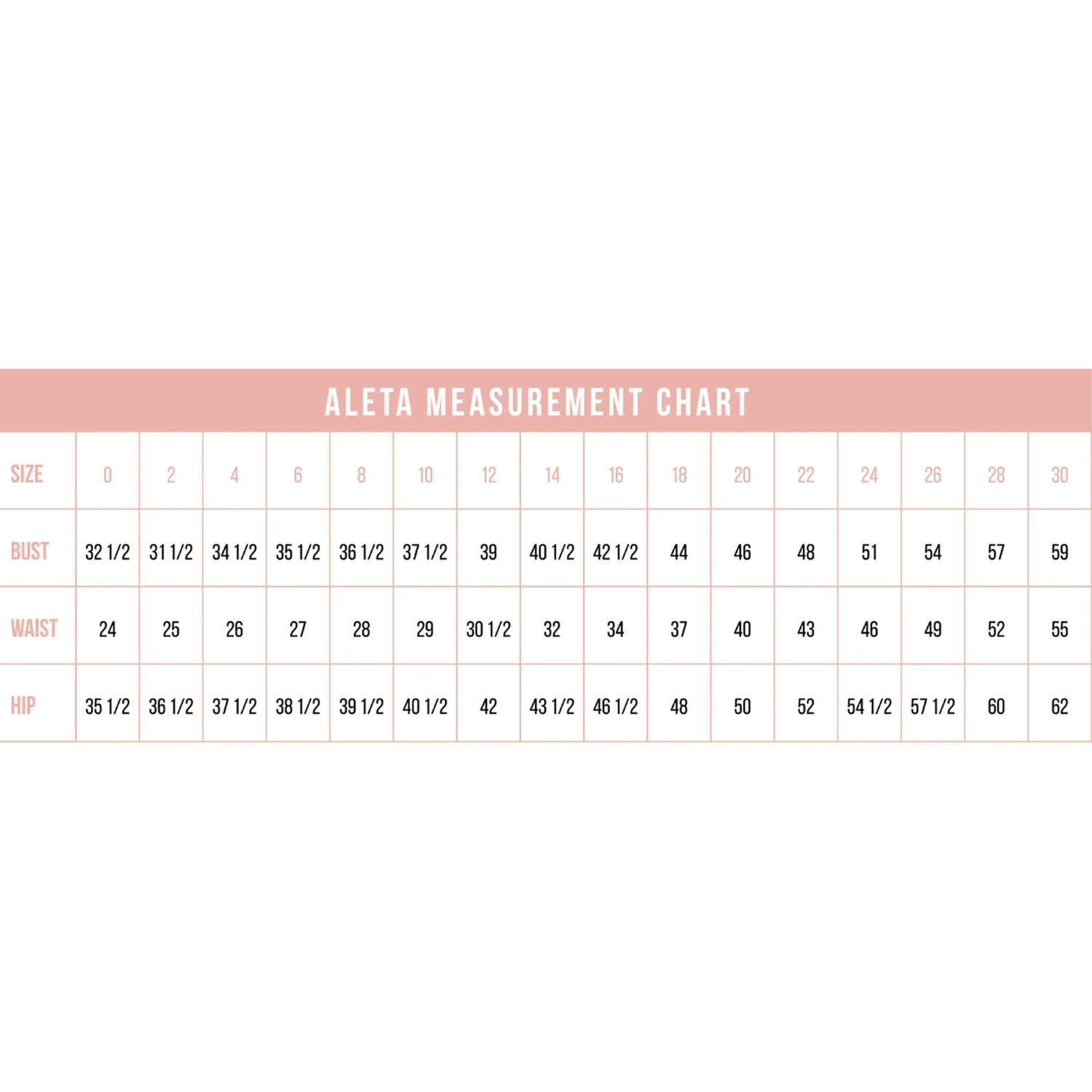 ALETA MEASUREMENT CHART

| SIZE | 0 | 2 | 4 | 6 | 8 | 10 | 12 | 14 | 16 | 18 | 20 | 22 | 24 | 26 | 28 | 30 |
|---|---|---|---|---|---|---|---|---|---|---|---|---|---|---|---|---|
| BUST | 32 1/2 | 31 1/2 | 34 1/2 | 35 1/2 | 36 1/2 | 37 1/2 | 39 | 40 1/2 | 42 1/2 | 44 | 46 | 48 | 51 | 54 | 57 | 59 |
| WAIST | 24 | 25 | 26 | 27 | 28 | 29 | 30 1/2 | 32 | 34 | 37 | 40 | 43 | 46 | 49 | 52 | 55 |
| HIP | 35 1/2 | 36 1/2 | 37 1/2 | 38 1/2 | 39 1/2 | 40 1/2 | 42 | 43 1/2 | 46 1/2 | 48 | 50 | 52 | 54 1/2 | 57 1/2 | 60 | 62 |